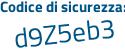 Codice di sicurezza:
d9Z5eb3